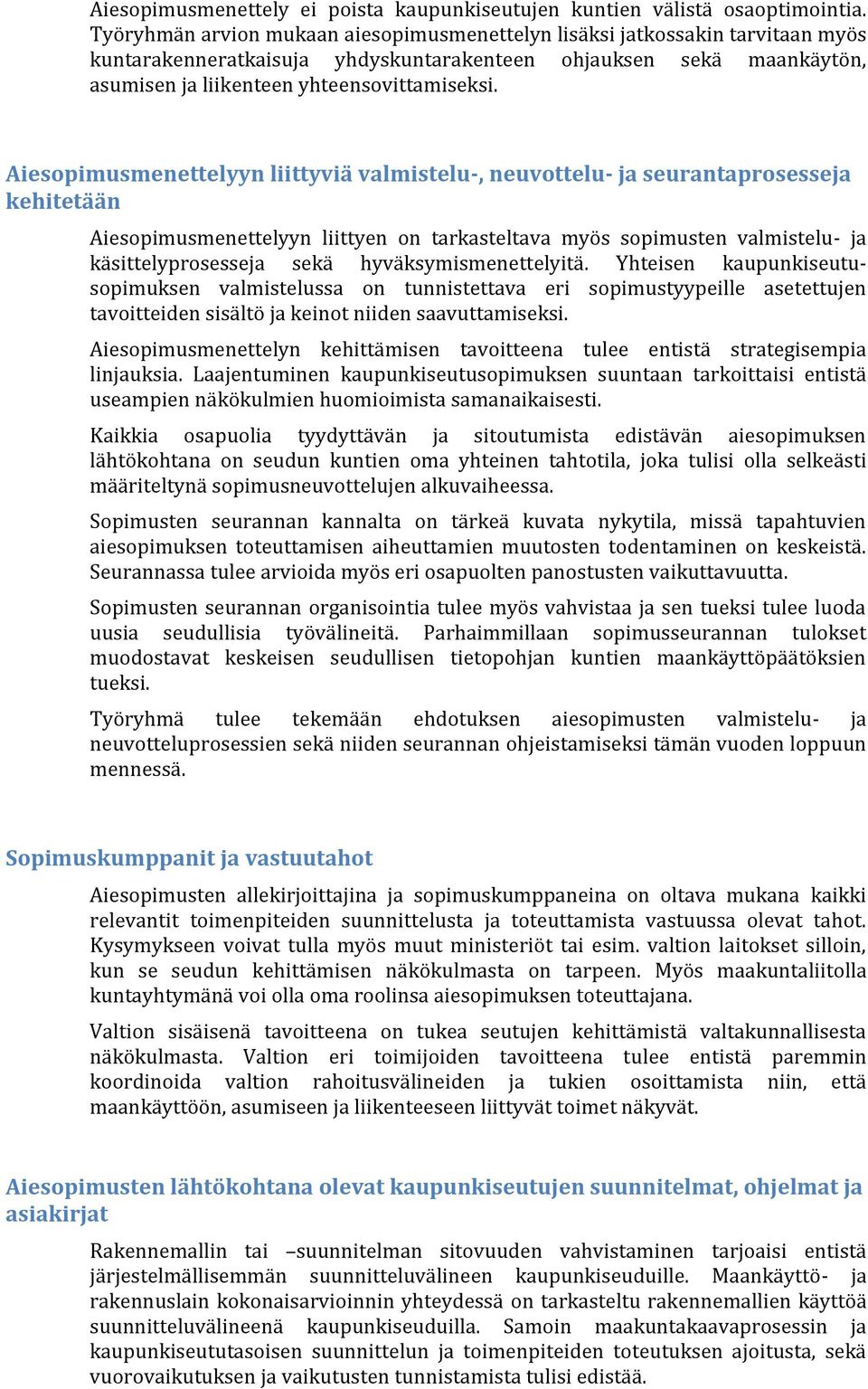 Aiesopimusmenettely ei poista kaupunkiseutujen kuntien välistä osaoptimointia. Työryhmän arvion mukaan aiesopimusmenettelyn lisäksi jatkossakin tarvitaan myös kuntarakenneratkaisuja yhdyskuntarakenteen ohjauksen sekä maankäytön, asumisen ja liikenteen yhteensovittamiseksi.

Aiesopimusmenettelyyn liittyviä valmistelu-, neuvottelu- ja seurantaprosesseja kehitetään

Aiesopimusmenettelyyn liittyen on tarkasteltava myös sopimusten valmistelu- ja käsittelyprosesseja sekä hyväksymismenettelyitä. Yhteisen kaupunkiseutusopimuksen valmistelussa on tunnistettava eri sopimustyypeille asetettujen tavoitteiden sisältö ja keinot niiden saavuttamiseksi.

Aiesopimusmenettelyn kehittämisen tavoitteena tulee entistä strategisempia linjauksia. Laajentuminen kaupunkiseutusopimuksen suuntaan tarkoittaisi entistä useampien näkökulmien huomioimista samanaikaisesti.

Kaikkia osapuolia tyydyttävän ja sitoutumista edistävän aiesopimuksen lähtökohtana on seudun kuntien oma yhteinen tahtotila, joka tulisi olla selkeästi määriteltynä sopimusneuvottelujen alkuvaiheessa.

Sopimusten seurannan kannalta on tärkeä kuvata nykytila, missä tapahtuvien aiesopimuksen toteuttamisen aiheuttamien muutosten todentaminen on keskeistä. Seurannassa tulee arvioida myös eri osapuolten panostusten vaikuttavuutta.

Sopimusten seurannan organisointia tulee myös vahvistaa ja sen tueksi tulee luoda uusia seudullisia työvälineitä. Parhaimmillaan sopimusseurannan tulokset muodostavat keskeisen seudullisen tietopohjan kuntien maankäyttöpäätöksien tueksi.

Työryhmä tulee tekemään ehdotuksen aiesopimusten valmistelu- ja neuvotteluprosessien sekä niiden seurannan ohjeistamiseksi tämän vuoden loppuun mennessä.

Sopimuskumppanit ja vastuutahot

Aiesopimusten allekirjoittajina ja sopimuskumppaneina on oltava mukana kaikki relevantit toimenpiteiden suunnittelusta ja toteuttamista vastuussa olevat tahot. Kysymykseen voivat tulla myös muut ministeriöt tai esim. valtion laitokset silloin, kun se seudun kehittämisen näkökulmasta on tarpeen. Myös maakuntaliitolla kuntayhtymänä voi olla oma roolinsa aiesopimuksen toteuttajana.

Valtion sisäisenä tavoitteena on tukea seutujen kehittämistä valtakunnallisesta näkökulmasta. Valtion eri toimijoiden tavoitteena tulee entistä paremmin koordinoida valtion rahoitusvälineiden ja tukien osoittamista niin, että maankäyttöön, asumiseen ja liikenteeseen liittyvät toimet näkyvät.

Aiesopimusten lähtökohtana olevat kaupunkiseutujen suunnitelmat, ohjelmat ja asiakirjat

Rakennemallin tai –suunnitelman sitovuuden vahvistaminen tarjoaisi entistä järjestelmällisemmän suunnitteluvälineen kaupunkiseuduille. Maankäyttö- ja rakennuslain kokonaisarvioinnin yhteydessä on tarkasteltu rakennemallien käyttöä suunnitteluvälineenä kaupunkiseuduilla. Samoin maakuntakaavaprosessin ja kaupunkiseututasoisen suunnittelun ja toimenpiteiden toteutuksen ajoitusta, sekä vuorovaikutuksen ja vaikutusten tunnistamista tulisi edistää.